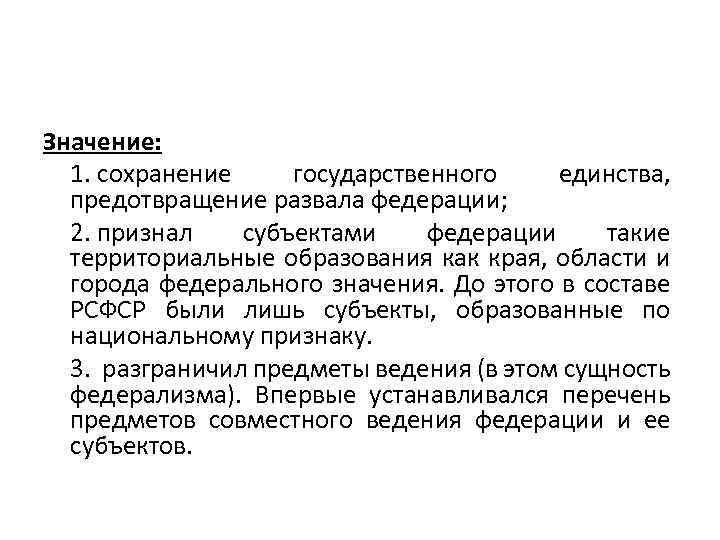 Значение:

1. сохранение государственного единства, предотвращение развала федерации;

2. признал субъектами федерации такие территориальные образования как края, области и города федерального значения. До этого в составе РСФСР были лишь субъекты, образованные по национальному признаку.

3. разграничил предметы ведения (в этом сущность федерализма). Впервые устанавливался перечень предметов совместного ведения федерации и ее субъектов.